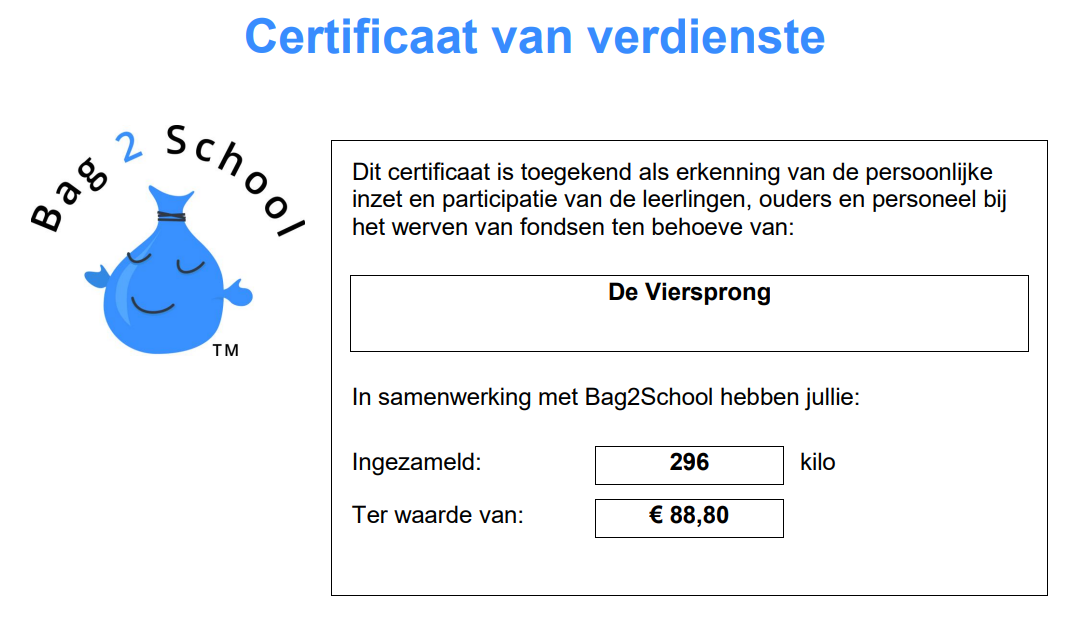 Certificaat van verdienste

Bag 2 School
TM

Dit certificaat is toegekend als erkenning van de persoonlijke inzet en participatie van de leerlingen, ouders en personeel bij het werven van fondsen ten behoeve van:

De Viersprong

In samenwerking met Bag2School hebben jullie:

Ingezameld: 296 kilo

Ter waarde van: € 88,80